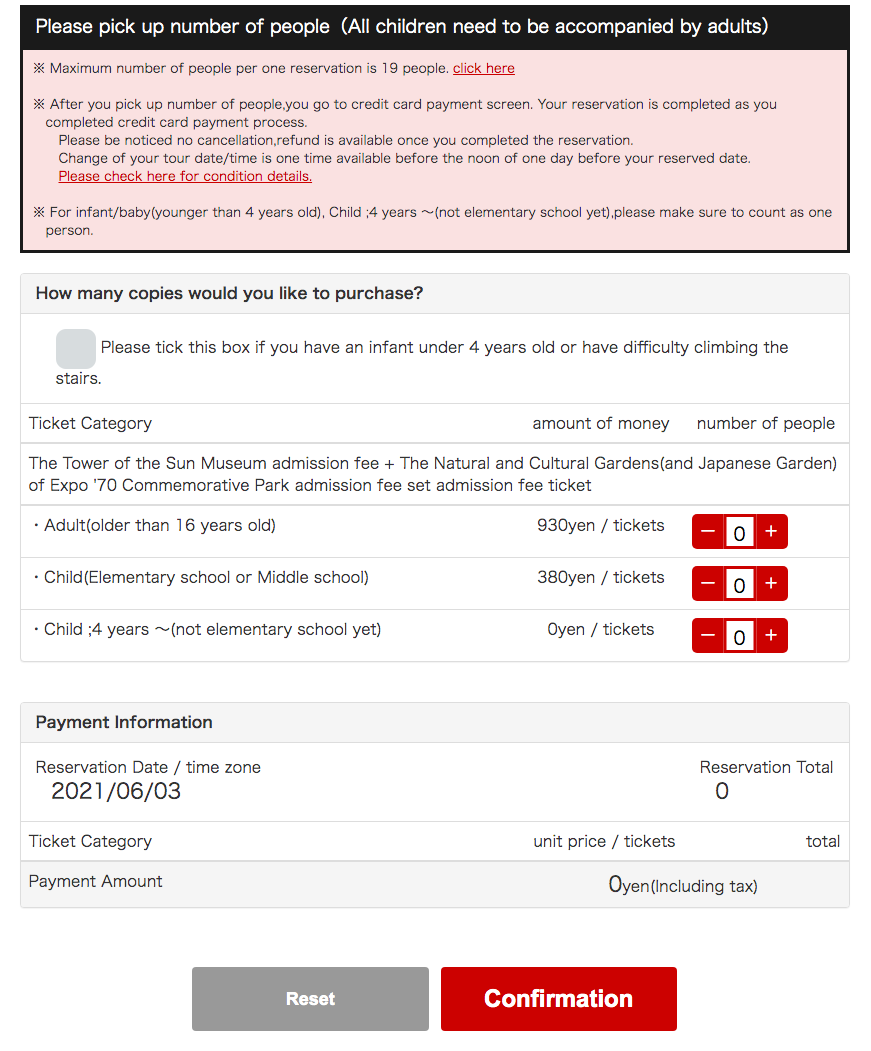 Please pick up number of people（All children need to be accompanied by adults）

※ Maximum number of people per one reservation is 19 people. click here

※ After you pick up number of people,you go to credit card payment screen. Your reservation is completed as you completed credit card payment process.
Please be noticed no cancellation,refund is available once you completed the reservation.
Change of your tour date/time is one time available before the noon of one day before your reserved date.
Please check here for condition details.

※ For infant/baby(younger than 4 years old), Child ;4 years ～(not elementary school yet),please make sure to count as one person.

How many copies would you like to purchase?

Please tick this box if you have an infant under 4 years old or have difficulty climbing the stairs.

| Ticket Category | amount of money | number of people |
|---|---|---|
| The Tower of the Sun Museum admission fee + The Natural and Cultural Gardens(and Japanese Garden) of Expo '70 Commemorative Park admission fee set admission fee ticket | | |
| ・Adult(older than 16 years old) | 930yen / tickets | − 0 + |
| ・Child(Elementary school or Middle school) | 380yen / tickets | − 0 + |
| ・Child ;4 years ～(not elementary school yet) | 0yen / tickets | − 0 + |

Payment Information

Reservation Date / time zone
2021/06/03

Reservation Total
0

| Ticket Category | unit price / tickets | total |
|---|---|---|
| Payment Amount | 0yen(Including tax) | |

Reset

Confirmation